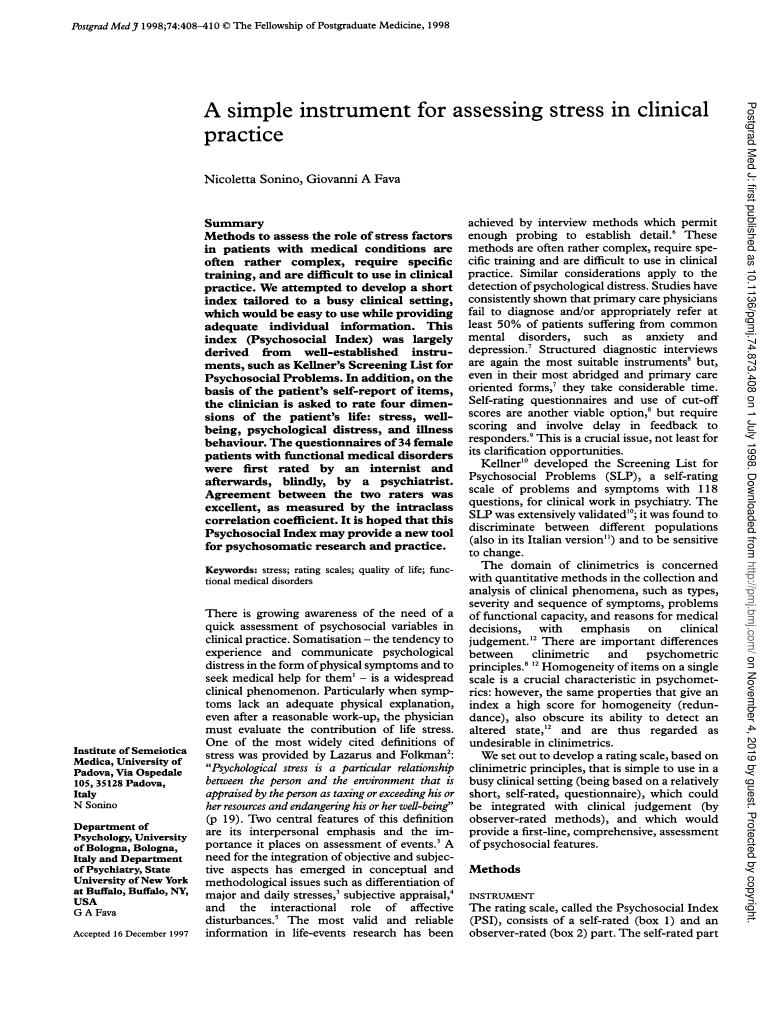 Postgrad Med J 1998;74:408–410 © The Fellowship of Postgraduate Medicine, 1998

A simple instrument for assessing stress in clinical practice

Nicoletta Sonino, Giovanni A Fava

Summary
Methods to assess the role of stress factors in patients with medical conditions are often rather complex, require specific training, and are difficult to use in clinical practice. We attempted to develop a short index tailored to a busy clinical setting, which would be easy to use while providing adequate individual information. This index (Psychosocial Index) was largely derived from well-established instruments, such as Kellner's Screening List for Psychosocial Problems. In addition, on the basis of the patient's self-report of items, the clinician is asked to rate four dimensions of the patient's life: stress, well-being, psychological distress, and illness behaviour. The questionnaires of 34 female patients with functional medical disorders were first rated by an internist and afterwards, blindly, by a psychiatrist. Agreement between the two raters was excellent, as measured by the intraclass correlation coefficient. It is hoped that this Psychosocial Index may provide a new tool for psychosomatic research and practice.

Keywords: stress; rating scales; quality of life; functional medical disorders

There is growing awareness of the need of a quick assessment of psychosocial variables in clinical practice. Somatisation – the tendency to experience and communicate psychological distress in the form of physical symptoms and to seek medical help for them$^1$ – is a widespread clinical phenomenon. Particularly when symptoms lack an adequate physical explanation, even after a reasonable work-up, the physician must evaluate the contribution of life stress. One of the most widely cited definitions of stress was provided by Lazarus and Folkman$^2$: "Psychological stress is a particular relationship between the person and the environment that is appraised by the person as taxing or exceeding his or her resources and endangering his or her well-being" (p 19). Two central features of this definition are its interpersonal emphasis and the importance it places on assessment of events.$^3$ A need for the integration of objective and subjective aspects has emerged in conceptual and methodological issues such as differentiation of major and daily stresses,$^3$ subjective appraisal,$^4$ and the interactional role of affective disturbances.$^5$ The most valid and reliable information in life-events research has been achieved by interview methods which permit enough probing to establish detail.$^6$ These methods are often rather complex, require specific training and are difficult to use in clinical practice. Similar considerations apply to the detection of psychological distress. Studies have consistently shown that primary care physicians fail to diagnose and/or appropriately refer at least 50% of patients suffering from common mental disorders, such as anxiety and depression.$^7$ Structured diagnostic interviews are again the most suitable instruments$^8$ but, even in their most abridged and primary care oriented forms,$^7$ they take considerable time. Self-rating questionnaires and use of cut-off scores are another viable option,$^8$ but require scoring and involve delay in feedback to responders.$^9$ This is a crucial issue, not least for its clarification opportunities.

Kellner$^{10}$ developed the Screening List for Psychosocial Problems (SLP), a self-rating scale of problems and symptoms with 118 questions, for clinical work in psychiatry. The SLP was extensively validated$^{10}$; it was found to discriminate between different populations (also in its Italian version$^{11}$) and to be sensitive to change.

The domain of clinimetrics is concerned with quantitative methods in the collection and analysis of clinical phenomena, such as types, severity and sequence of symptoms, problems of functional capacity, and reasons for medical decisions, with emphasis on clinical judgement.$^{12}$ There are important differences between clinimetric and psychometric principles.$^{8\ 12}$ Homogeneity of items on a single scale is a crucial characteristic in psychometrics: however, the same properties that give an index a high score for homogeneity (redundance), also obscure its ability to detect an altered state,$^{12}$ and are thus regarded as undesirable in clinimetrics.

We set out to develop a rating scale, based on clinimetric principles, that is simple to use in a busy clinical setting (being based on a relatively short, self-rated, questionnaire), which could be integrated with clinical judgement (by observer-rated methods), and which would provide a first-line, comprehensive, assessment of psychosocial features.

Methods

INSTRUMENT
The rating scale, called the Psychosocial Index (PSI), consists of a self-rated (box 1) and an observer-rated (box 2) part. The self-rated part

Institute of Semeiotica Medica, University of Padova, Via Ospedale 105, 35128 Padova, Italy
N Sonino

Department of Psychology, University of Bologna, Bologna, Italy and Department of Psychiatry, State University of New York at Buffalo, Buffalo, NY, USA
G A Fava

Accepted 16 December 1997

Postgrad Med J: first published as 10.1136/pgmj.74.873.408 on 1 July 1998. Downloaded from http://pmj.bmj.com/ on November 4, 2019 by guest. Protected by copyright.